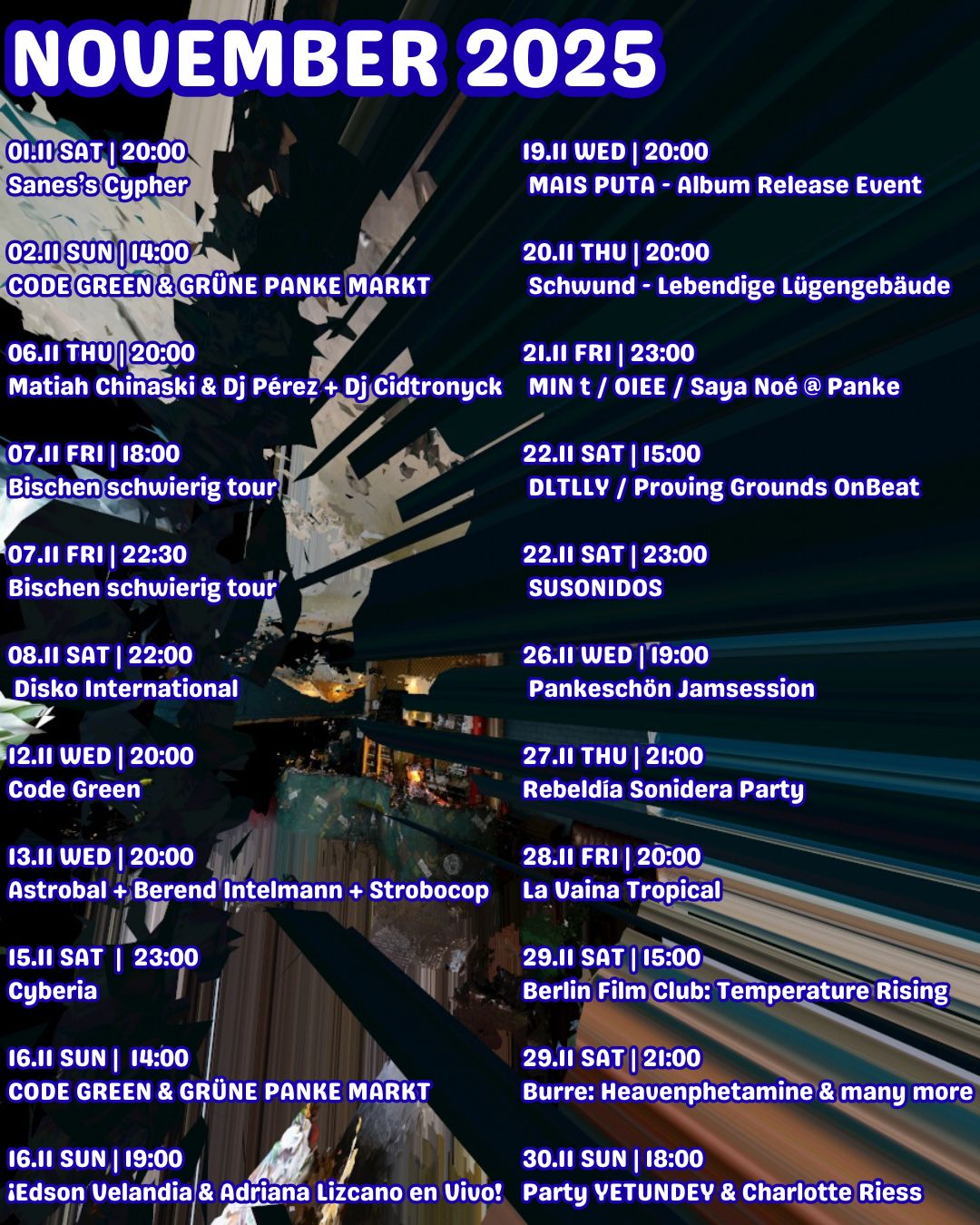 NOVEMBER 2025

01.11 SAT | 20:00
Sanes's Cypher

02.11 SUN | 14:00
CODE GREEN & GRÜNE PANKE MARKT

06.11 THU | 20:00
Matiah Chinaski & Dj Pérez + Dj Cidtronyck

07.11 FRI | 18:00
Bischen schwierig tour

07.11 FRI | 22:30
Bischen schwierig tour

08.11 SAT | 22:00
Disko International

12.11 WED | 20:00
Code Green

13.11 WED | 20:00
Astrobal + Berend Intelmann + Strobocop

15.11 SAT | 23:00
Cyberia

16.11 SUN | 14:00
CODE GREEN & GRÜNE PANKE MARKT

16.11 SUN | 19:00
¡Edson Velandia & Adriana Lizcano en Vivo!

19.11 WED | 20:00
MAIS PUTA - Album Release Event

20.11 THU | 20:00
Schwund - Lebendige Lügengebäude

21.11 FRI | 23:00
MIN t / OIEE / Saya Noé @ Panke

22.11 SAT | 15:00
DLTLLY / Proving Grounds OnBeat

22.11 SAT | 23:00
SUSONIDOS

26.11 WED | 19:00
Pankeschön Jamsession

27.11 THU | 21:00
Rebeldía Sonidera Party

28.11 FRI | 20:00
La Vaina Tropical

29.11 SAT | 15:00
Berlin Film Club: Temperature Rising

29.11 SAT | 21:00
Burre: Heavenphetamine & many more

30.11 SUN | 18:00
Party YETUNDEY & Charlotte Riess